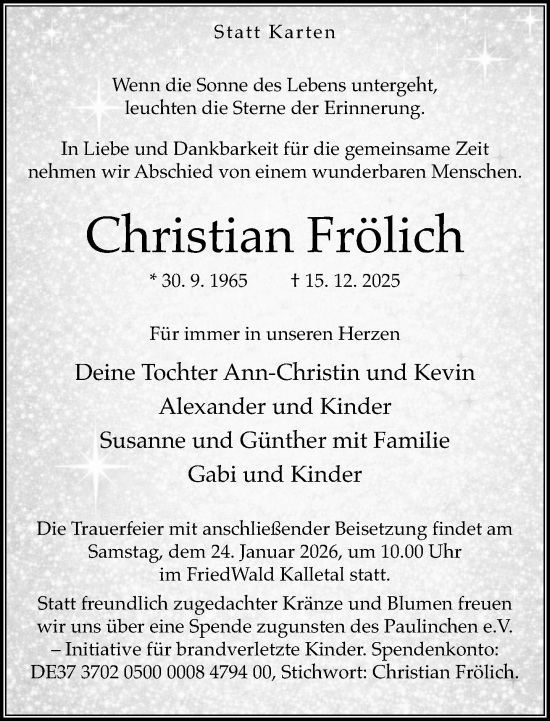 Statt Karten

Wenn die Sonne des Lebens untergeht, leuchten die Sterne der Erinnerung.

In Liebe und Dankbarkeit für die gemeinsame Zeit nehmen wir Abschied von einem wunderbaren Menschen.

Christian Frölich

* 30. 9. 1965 † 15. 12. 2025

Für immer in unseren Herzen

Deine Tochter Ann-Christin und Kevin
Alexander und Kinder
Susanne und Günther mit Familie
Gabi und Kinder

Die Trauerfeier mit anschließender Beisetzung findet am Samstag, dem 24. Januar 2026, um 10.00 Uhr im FriedWald Kalletal statt.

Statt freundlich zugedachter Kränze und Blumen freuen wir uns über eine Spende zugunsten des Paulinchen e.V. – Initiative für brandverletzte Kinder. Spendenkonto: DE37 3702 0500 0008 4794 00, Stichwort: Christian Frölich.